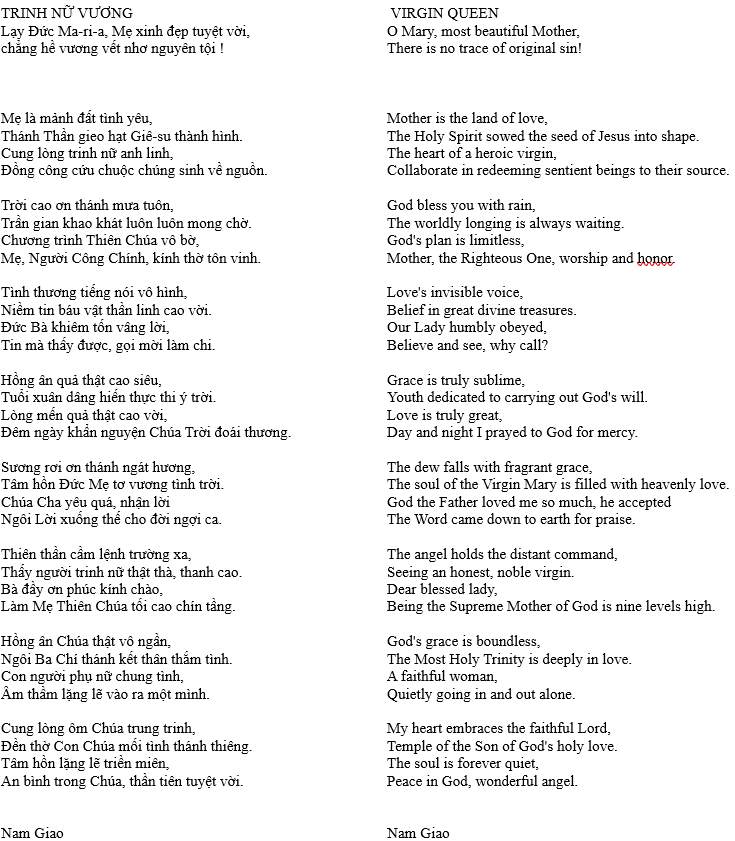 TRINH NỮ VƯƠNG
Lạy Đức Ma-ri-a, Mẹ xinh đẹp tuyệt vời,
chẳng hề vương vết nhơ nguyên tội !

Mẹ là mảnh đất tình yêu,
Thánh Thần gieo hạt Giê-su thành hình.
Cung lòng trinh nữ anh linh,
Đồng công cứu chuộc chúng sinh về nguồn.

Trời cao ơn thánh mưa tuôn,
Trần gian khao khát luôn luôn mong chờ.
Chương trình Thiên Chúa vô bờ,
Mẹ, Người Công Chính, kính thờ tôn vinh.

Tình thương tiếng nói vô hình,
Niềm tin báu vật thần linh cao vời.
Đức Bà khiêm tốn vâng lời,
Tin mà thấy được, gọi mời làm chi.

Hồng ân quả thật cao siêu,
Tuổi xuân dâng hiến thực thi ý trời.
Lòng mến quả thật cao vời,
Đêm ngày khẩn nguyện Chúa Trời đoái thương.

Sương rơi ơn thánh ngát hương,
Tâm hồn Đức Mẹ tơ vương tình trời.
Chúa Cha yêu quá, nhận lời
Ngôi Lời xuống thế cho đời ngợi ca.

Thiên thần cầm lệnh trường xa,
Thấy người trinh nữ thật thà, thanh cao.
Bà đầy ơn phúc kính chào,
Làm Mẹ Thiên Chúa tối cao chín tầng.

Hồng ân Chúa thật vô ngần,
Ngôi Ba Chí thánh kết thân thắm tình.
Con người phụ nữ chung tình,
Âm thầm lặng lẽ vào ra một mình.

Cung lòng ôm Chúa trung trinh,
Đền thờ Con Chúa mối tình thánh thiêng.
Tâm hồn lặng lẽ triền miên,
An bình trong Chúa, thần tiên tuyệt vời.

Nam Giao

VIRGIN QUEEN
O Mary, most beautiful Mother,
There is no trace of original sin!

Mother is the land of love,
The Holy Spirit sowed the seed of Jesus into shape.
The heart of a heroic virgin,
Collaborate in redeeming sentient beings to their source.

God bless you with rain,
The worldly longing is always waiting.
God's plan is limitless,
Mother, the Righteous One, worship and honor.

Love's invisible voice,
Belief in great divine treasures.
Our Lady humbly obeyed,
Believe and see, why call?

Grace is truly sublime,
Youth dedicated to carrying out God's will.
Love is truly great,
Day and night I prayed to God for mercy.

The dew falls with fragrant grace,
The soul of the Virgin Mary is filled with heavenly love.
God the Father loved me so much, he accepted
The Word came down to earth for praise.

The angel holds the distant command,
Seeing an honest, noble virgin.
Dear blessed lady,
Being the Supreme Mother of God is nine levels high.

God's grace is boundless,
The Most Holy Trinity is deeply in love.
A faithful woman,
Quietly going in and out alone.

My heart embraces the faithful Lord,
Temple of the Son of God's holy love.
The soul is forever quiet,
Peace in God, wonderful angel.

Nam Giao